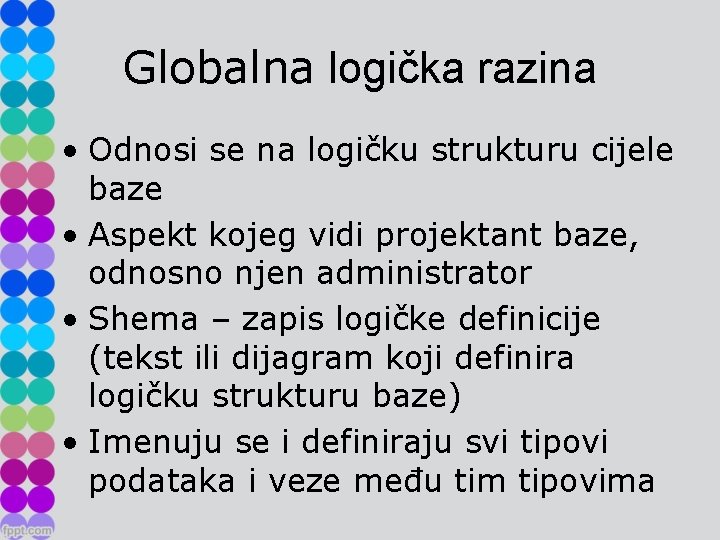 Globalna logička razina

• Odnosi se na logičku strukturu cijele baze
• Aspekt kojeg vidi projektant baze, odnosno njen administrator
• Shema – zapis logičke definicije (tekst ili dijagram koji definira logičku strukturu baze)
• Imenuju se i definiraju svi tipovi podataka i veze među tim tipovima

fppt.com